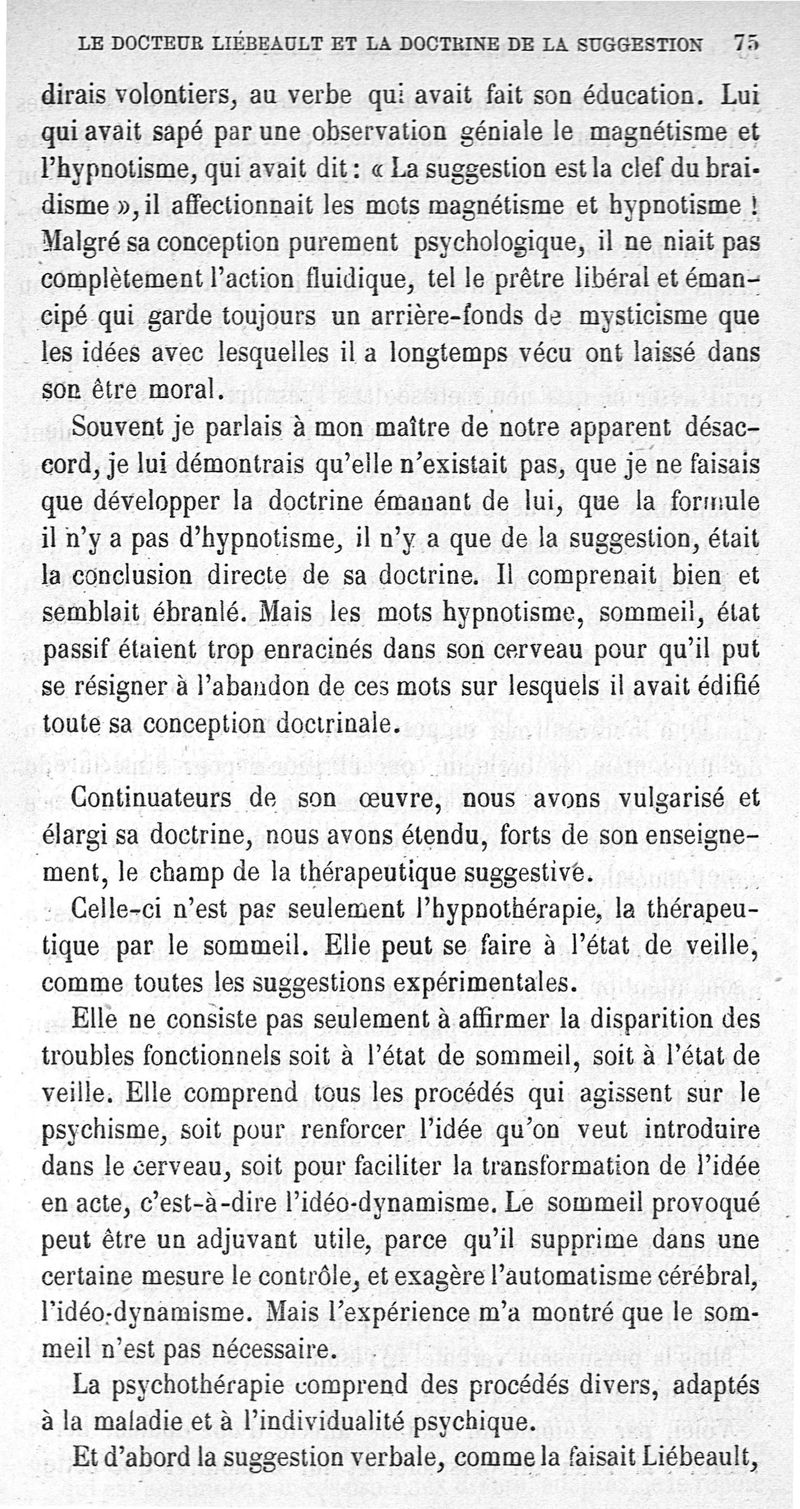 LE DOCTEUR LIÉBEAULT ET LA DOCTRINE DE LA SUGGESTION 75

dirais volontiers, au verbe qui avait fait son éducation. Lui qui avait sapé par une observation géniale le magnétisme et l'hypnotisme, qui avait dit : « La suggestion est la clef du braidisme », il affectionnait les mots magnétisme et hypnotisme ! Malgré sa conception purement psychologique, il ne niait pas complètement l'action fluidique, tel le prêtre libéral et émancipé qui garde toujours un arrière-fonds de mysticisme que les idées avec lesquelles il a longtemps vécu ont laissé dans son être moral.

Souvent je parlais à mon maître de notre apparent désaccord, je lui démontrais qu'elle n'existait pas, que je ne faisais que développer la doctrine émanant de lui, que la formule il n'y a pas d'hypnotisme, il n'y a que de la suggestion, était la conclusion directe de sa doctrine. Il comprenait bien et semblait ébranlé. Mais les mots hypnotisme, sommeil, état passif étaient trop enracinés dans son cerveau pour qu'il put se résigner à l'abandon de ces mots sur lesquels il avait édifié toute sa conception doctrinale.

Continuateurs de son œuvre, nous avons vulgarisé et élargi sa doctrine, nous avons étendu, forts de son enseignement, le champ de la thérapeutique suggestive.

Celle-ci n'est pas seulement l'hypnothérapie, la thérapeutique par le sommeil. Elle peut se faire à l'état de veille, comme toutes les suggestions expérimentales.

Elle ne consiste pas seulement à affirmer la disparition des troubles fonctionnels soit à l'état de sommeil, soit à l'état de veille. Elle comprend tous les procédés qui agissent sur le psychisme, soit pour renforcer l'idée qu'on veut introduire dans le cerveau, soit pour faciliter la transformation de l'idée en acte, c'est-à-dire l'idéo-dynamisme. Le sommeil provoqué peut être un adjuvant utile, parce qu'il supprime dans une certaine mesure le contrôle, et exagère l'automatisme cérébral, l'idéo-dynamisme. Mais l'expérience m'a montré que le sommeil n'est pas nécessaire.

La psychothérapie comprend des procédés divers, adaptés à la maladie et à l'individualité psychique.

Et d'abord la suggestion verbale, comme la faisait Liébeault,